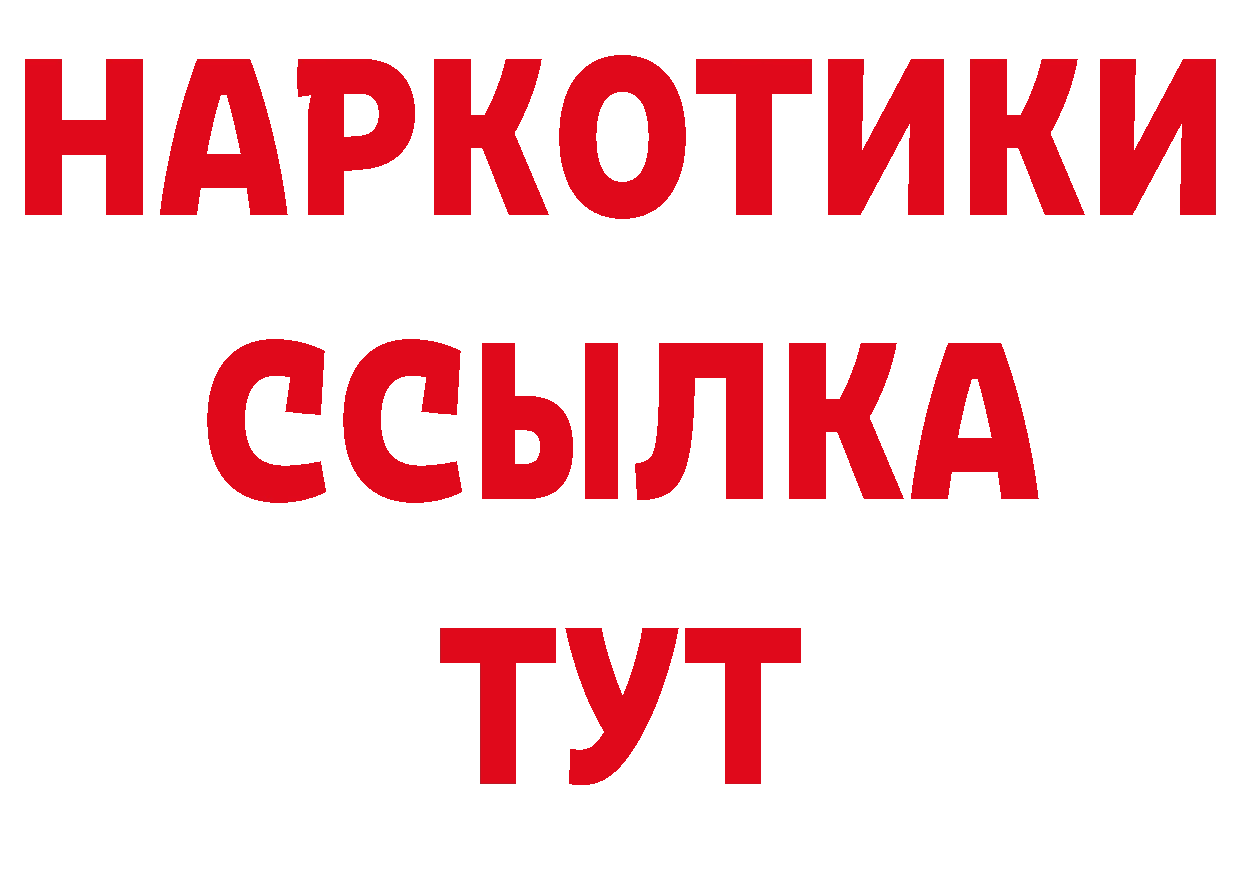 НАРКОТИКИ ССЫЛКА ТУТ